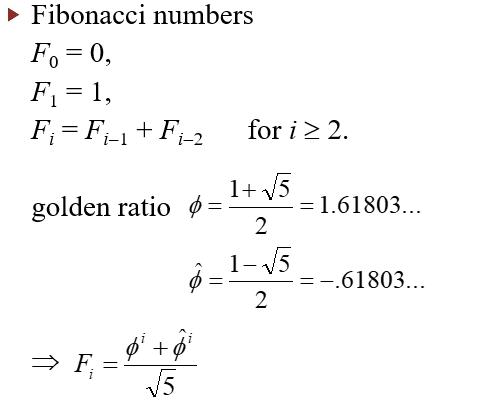 ▸ Fibonacci numbers

$F_0 = 0,$

$F_1 = 1,$

$F_i = F_{i-1} + F_{i-2}$ for $i \geq 2.$

golden ratio $\phi = \frac{1+\sqrt{5}}{2} = 1.61803...$

$\hat{\phi} = \frac{1-\sqrt{5}}{2} = -.61803...$

$\Rightarrow F_i = \frac{\phi^i + \hat{\phi}^i}{\sqrt{5}}$